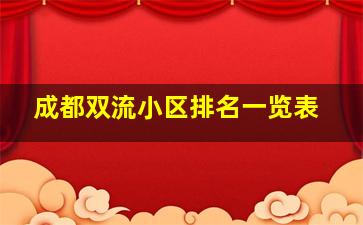 成都双流小区排名一览表